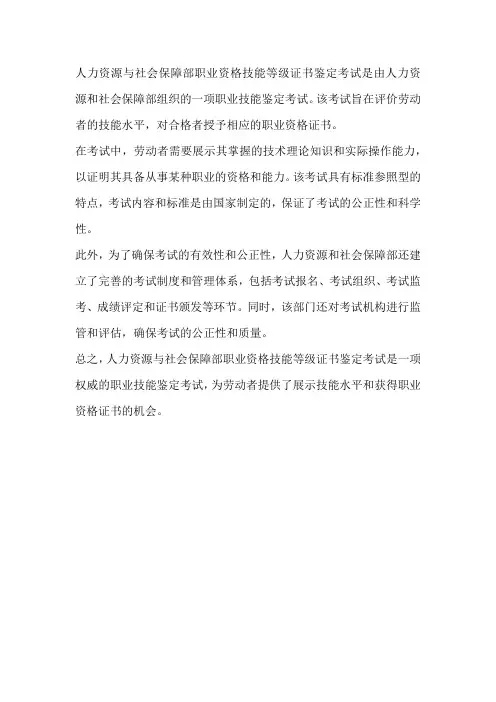 人力资源与社会保障部职业资格技能等级证书鉴定考试是由人力资源和社会保障部组织的一项职业技能鉴定考试。该考试旨在评价劳动者的技能水平，对合格者授予相应的职业资格证书。

在考试中，劳动者需要展示其掌握的技术理论知识和实际操作能力，以证明其具备从事某种职业的资格和能力。该考试具有标准参照型的特点，考试内容和标准是由国家制定的，保证了考试的公正性和科学性。

此外，为了确保考试的有效性和公正性，人力资源和社会保障部还建立了完善的考试制度和管理体系，包括考试报名、考试组织、考试监考、成绩评定和证书颁发等环节。同时，该部门还对考试机构进行监管和评估，确保考试的公正性和质量。

总之，人力资源与社会保障部职业资格技能等级证书鉴定考试是一项权威的职业技能鉴定考试，为劳动者提供了展示技能水平和获得职业资格证书的机会。